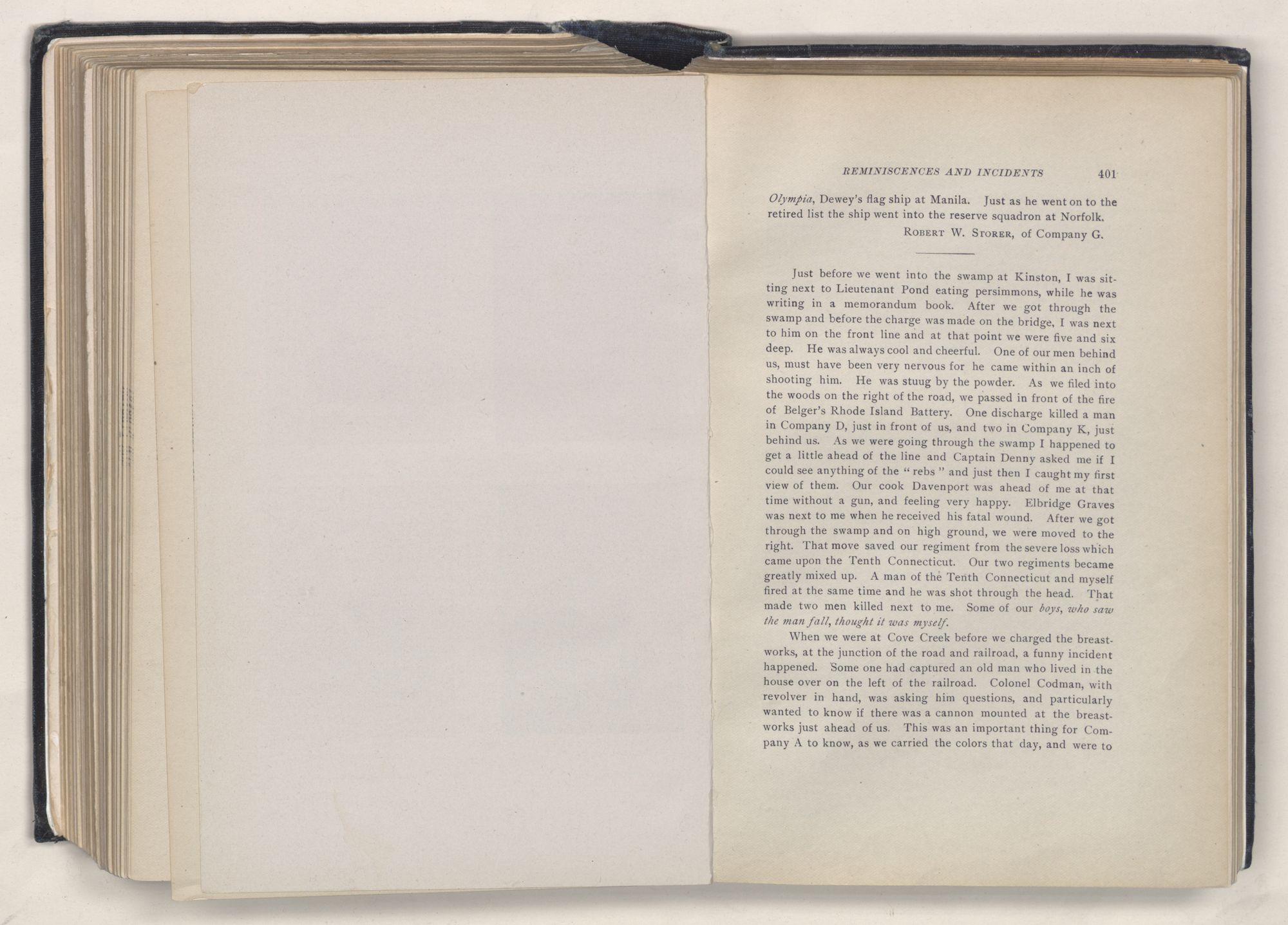 REMINISCENCES AND INCIDENTS 401

Olympia, Dewey's flag ship at Manila. Just as he went on to the retired list the ship went into the reserve squadron at Norfolk.

ROBERT W. STORER, of Company G.

Just before we went into the swamp at Kinston, I was sitting next to Lieutenant Pond eating persimmons, while he was writing in a memorandum book. After we got through the swamp and before the charge was made on the bridge, I was next to him on the front line and at that point we were five and six deep. He was always cool and cheerful. One of our men behind us, must have been very nervous for he came within an inch of shooting him. He was stuug by the powder. As we filed into the woods on the right of the road, we passed in front of the fire of Belger's Rhode Island Battery. One discharge killed a man in Company D, just in front of us, and two in Company K, just behind us. As we were going through the swamp I happened to get a little ahead of the line and Captain Denny asked me if I could see anything of the "rebs" and just then I caught my first view of them. Our cook Davenport was ahead of me at that time without a gun, and feeling very happy. Elbridge Graves was next to me when he received his fatal wound. After we got through the swamp and on high ground, we were moved to the right. That move saved our regiment from the severe loss which came upon the Tenth Connecticut. Our two regiments became greatly mixed up. A man of the Tenth Connecticut and myself fired at the same time and he was shot through the head. That made two men killed next to me. Some of our boys, who saw the man fall, thought it was myself.

When we were at Cove Creek before we charged the breastworks, at the junction of the road and railroad, a funny incident happened. Some one had captured an old man who lived in the house over on the left of the railroad. Colonel Codman, with revolver in hand, was asking him questions, and particularly wanted to know if there was a cannon mounted at the breastworks just ahead of us. This was an important thing for Company A to know, as we carried the colors that day, and were to